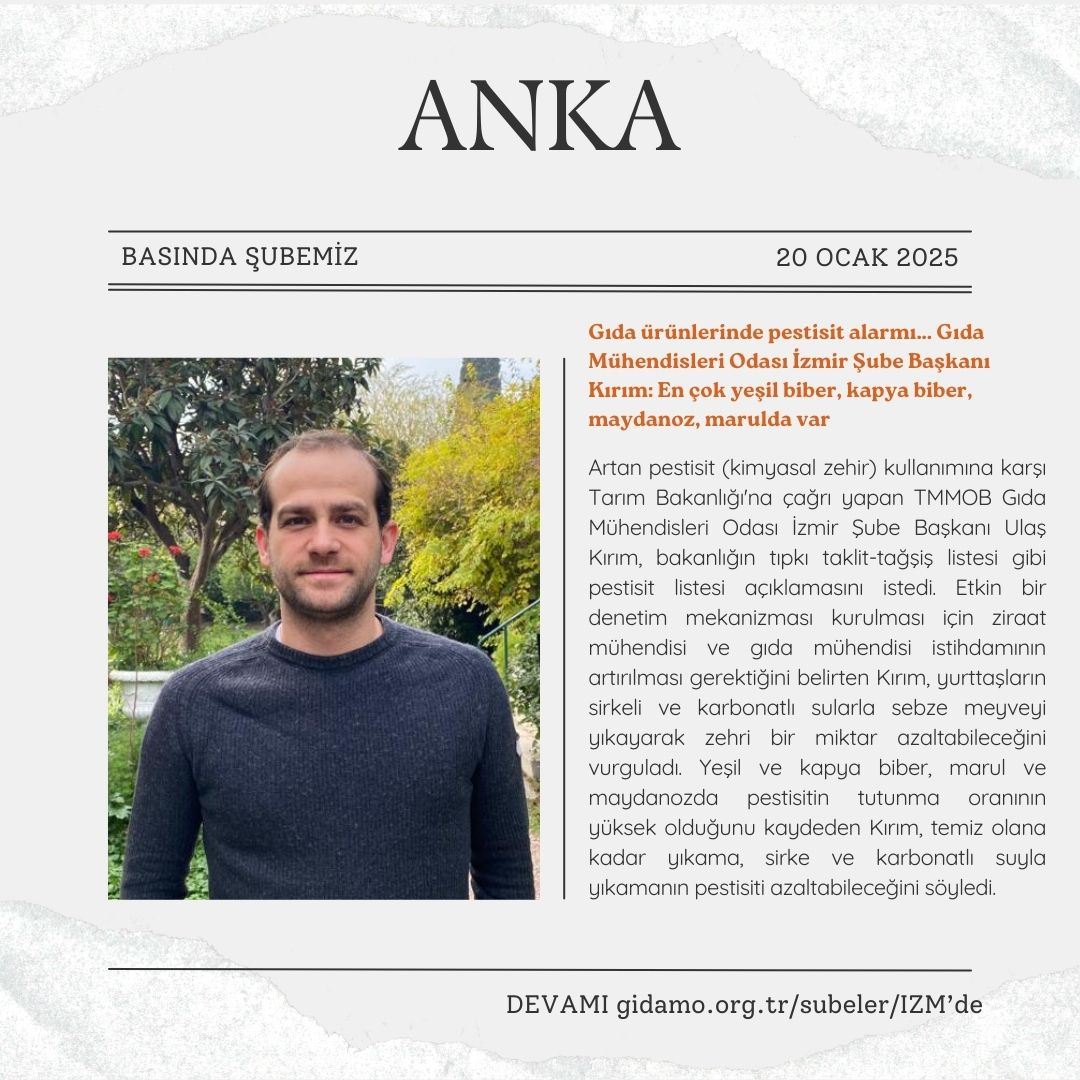 ANKA

BASINDA ŞUBEMİZ

20 OCAK 2025

Gıda ürünlerinde pestisit alarmı... Gıda Mühendisleri Odası İzmir Şube Başkanı Kırım: En çok yeşil biber, kapya biber, maydanoz, marulda var

Artan pestisit (kimyasal zehir) kullanımına karşı Tarım Bakanlığı'na çağrı yapan TMMOB Gıda Mühendisleri Odası İzmir Şube Başkanı Ulaş Kırım, bakanlığın tıpkı taklit-tağşiş listesi gibi pestisit listesi açıklamasını istedi. Etkin bir denetim mekanizması kurulması için ziraat mühendisi ve gıda mühendisi istihdamının artırılması gerektiğini belirten Kırım, yurttaşların sirkeli ve karbonatlı sularla sebze meyveyi yıkayarak zehri bir miktar azaltabileceğini vurguladı. Yeşil ve kapya biber, marul ve maydanozda pestisitin tutunma oranının yüksek olduğunu kaydeden Kırım, temiz olana kadar yıkama, sirke ve karbonatlı suyla yıkamanın pestisiti azaltabileceğini söyledi.

DEVAMI gidamo.org.tr/subeler/IZM'de